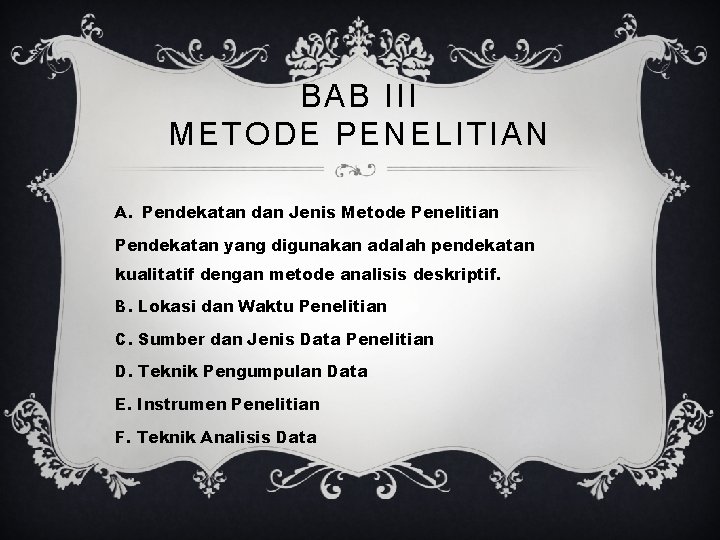 BAB III
METODE PENELITIAN

A. Pendekatan dan Jenis Metode Penelitian

Pendekatan yang digunakan adalah pendekatan kualitatif dengan metode analisis deskriptif.

B. Lokasi dan Waktu Penelitian

C. Sumber dan Jenis Data Penelitian

D. Teknik Pengumpulan Data

E. Instrumen Penelitian

F. Teknik Analisis Data